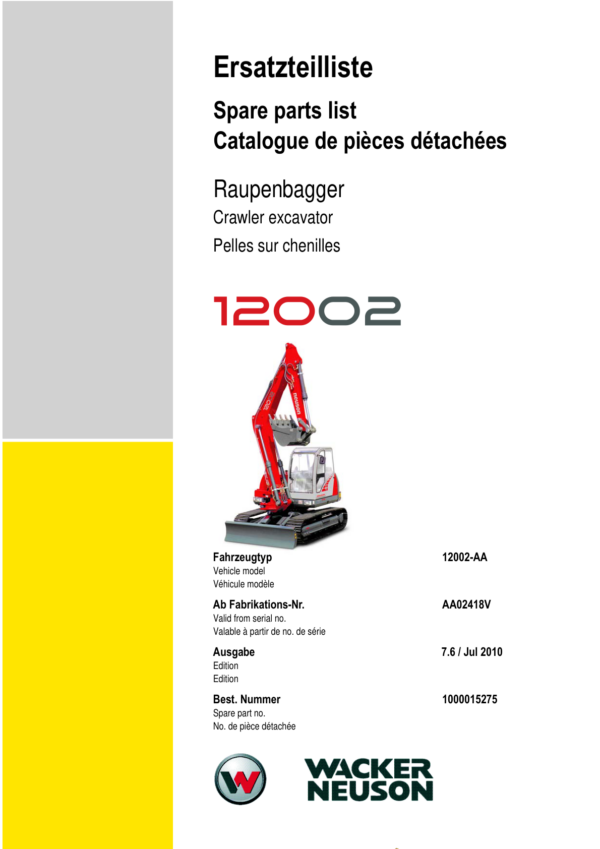 Ersatzteilliste

Spare parts list
Catalogue de pièces détachées

Raupenbagger
Crawler excavator
Pelles sur chenilles

12002

Fahrzeugtyp
Vehicle model
Véhicule modèle

12002-AA

Ab Fabrikations-Nr.
Valid from serial no.
Valable à partir de no. de série

AA02418V

Ausgabe
Edition
Edition

7.6 / Jul 2010

Best. Nummer
Spare part no.
No. de pièce détachée

1000015275

WACKER
NEUSON